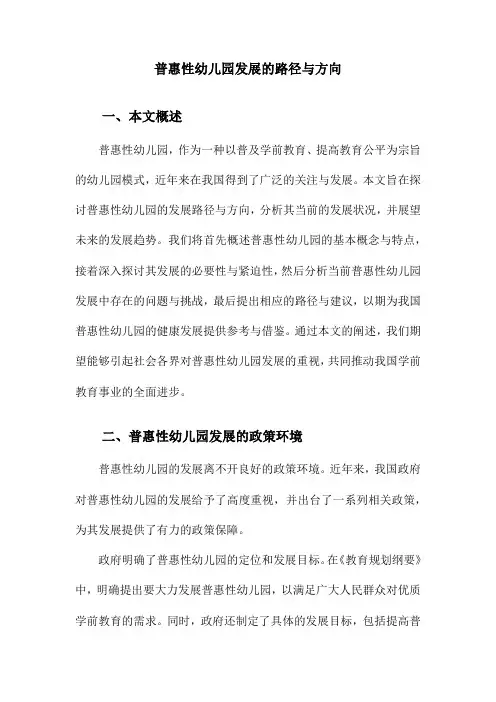 普惠性幼儿园发展的路径与方向

一、本文概述

普惠性幼儿园，作为一种以普及学前教育、提高教育公平为宗旨的幼儿园模式，近年来在我国得到了广泛的关注与发展。本文旨在探讨普惠性幼儿园的发展路径与方向，分析其当前的发展状况，并展望未来的发展趋势。我们将首先概述普惠性幼儿园的基本概念与特点，接着深入探讨其发展的必要性与紧迫性，然后分析当前普惠性幼儿园发展中存在的问题与挑战，最后提出相应的路径与建议，以期为我国普惠性幼儿园的健康发展提供参考与借鉴。通过本文的阐述，我们期望能够引起社会各界对普惠性幼儿园发展的重视，共同推动我国学前教育事业的全面进步。

二、普惠性幼儿园发展的政策环境

普惠性幼儿园的发展离不开良好的政策环境。近年来，我国政府对普惠性幼儿园的发展给予了高度重视，并出台了一系列相关政策，为其发展提供了有力的政策保障。

政府明确了普惠性幼儿园的定位和发展目标。在《教育规划纲要》中，明确提出要大力发展普惠性幼儿园，以满足广大人民群众对优质学前教育的需求。同时，政府还制定了具体的发展目标，包括提高普